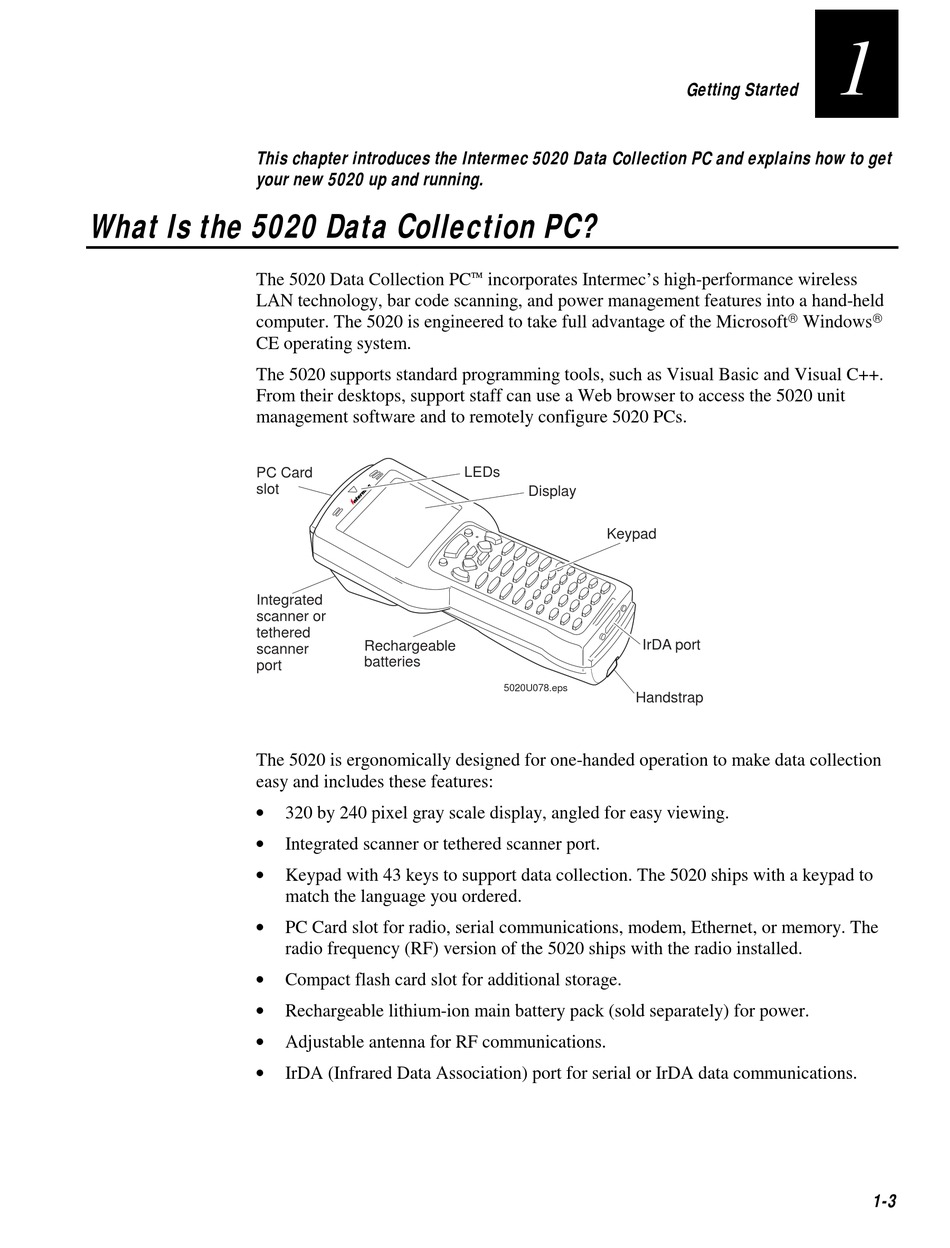 Getting Started

1

This chapter introduces the Intermec 5020 Data Collection PC and explains how to get your new 5020 up and running.

What Is the 5020 Data Collection PC?

The 5020 Data Collection PC™ incorporates Intermec's high-performance wireless LAN technology, bar code scanning, and power management features into a hand-held computer. The 5020 is engineered to take full advantage of the Microsoft® Windows® CE operating system.

The 5020 supports standard programming tools, such as Visual Basic and Visual C++. From their desktops, support staff can use a Web browser to access the 5020 unit management software and to remotely configure 5020 PCs.

PC Card slot

LEDs

Display

Keypad

Integrated scanner or tethered scanner port

Rechargeable batteries

IrDA port

5020U078.eps

Handstrap

The 5020 is ergonomically designed for one-handed operation to make data collection easy and includes these features:

• 320 by 240 pixel gray scale display, angled for easy viewing.

• Integrated scanner or tethered scanner port.

• Keypad with 43 keys to support data collection. The 5020 ships with a keypad to match the language you ordered.

• PC Card slot for radio, serial communications, modem, Ethernet, or memory. The radio frequency (RF) version of the 5020 ships with the radio installed.

• Compact flash card slot for additional storage.

• Rechargeable lithium-ion main battery pack (sold separately) for power.

• Adjustable antenna for RF communications.

• IrDA (Infrared Data Association) port for serial or IrDA data communications.

1-3